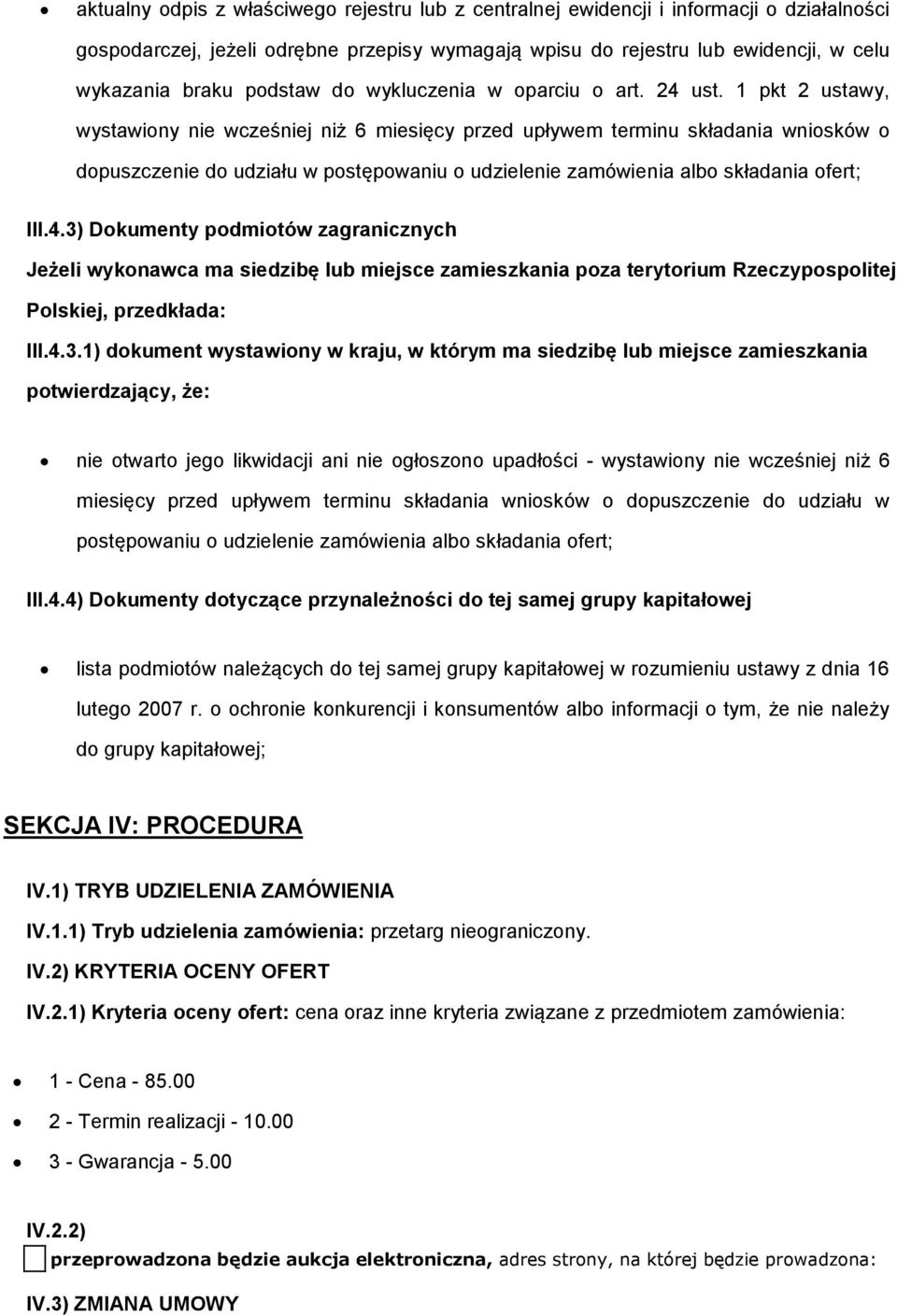 • aktualny odpis z właściwego rejestru lub z centralnej ewidencji i informacji o działalności gospodarczej, jeżeli odrębne przepisy wymagają wpisu do rejestru lub ewidencji, w celu wykazania braku podstaw do wykluczenia w oparciu o art. 24 ust. 1 pkt 2 ustawy, wystawiony nie wcześniej niż 6 miesięcy przed upływem terminu składania wniosków o dopuszczenie do udziału w postępowaniu o udzielenie zamówienia albo składania ofert;

III.4.3) Dokumenty podmiotów zagranicznych

Jeżeli wykonawca ma siedzibę lub miejsce zamieszkania poza terytorium Rzeczypospolitej Polskiej, przedkłada:

III.4.3.1) dokument wystawiony w kraju, w którym ma siedzibę lub miejsce zamieszkania potwierdzający, że:

• nie otwarto jego likwidacji ani nie ogłoszono upadłości - wystawiony nie wcześniej niż 6 miesięcy przed upływem terminu składania wniosków o dopuszczenie do udziału w postępowaniu o udzielenie zamówienia albo składania ofert;

III.4.4) Dokumenty dotyczące przynależności do tej samej grupy kapitałowej

• lista podmiotów należących do tej samej grupy kapitałowej w rozumieniu ustawy z dnia 16 lutego 2007 r. o ochronie konkurencji i konsumentów albo informacji o tym, że nie należy do grupy kapitałowej;

SEKCJA IV: PROCEDURA

IV.1) TRYB UDZIELENIA ZAMÓWIENIA

IV.1.1) Tryb udzielenia zamówienia: przetarg nieograniczony.

IV.2) KRYTERIA OCENY OFERT

IV.2.1) Kryteria oceny ofert: cena oraz inne kryteria związane z przedmiotem zamówienia:

• 1 - Cena - 85.00
• 2 - Termin realizacji - 10.00
• 3 - Gwarancja - 5.00

IV.2.2)
przeprowadzona będzie aukcja elektroniczna, adres strony, na której będzie prowadzona:

IV.3) ZMIANA UMOWY